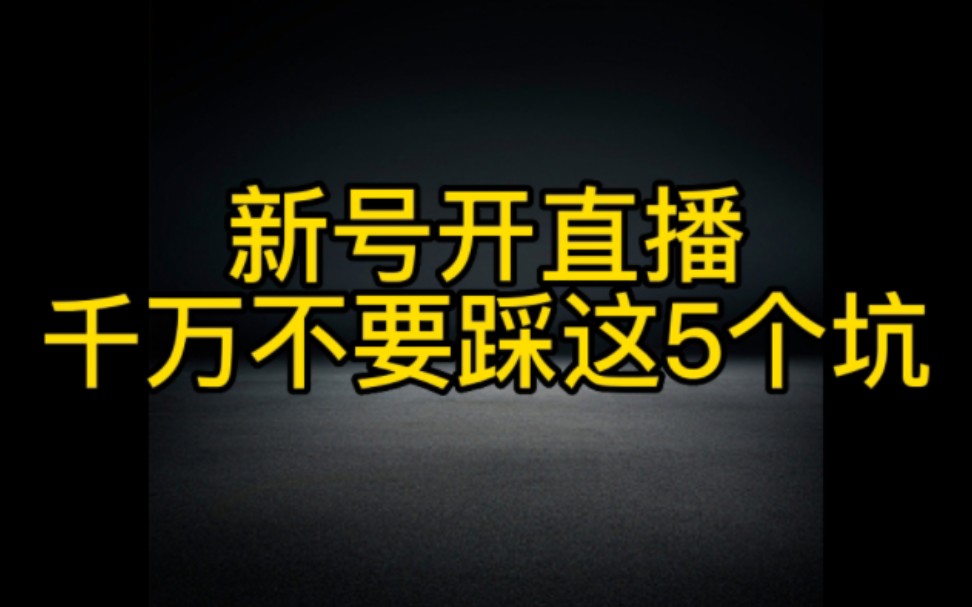 新号开直播
千万不要踩这5个坑